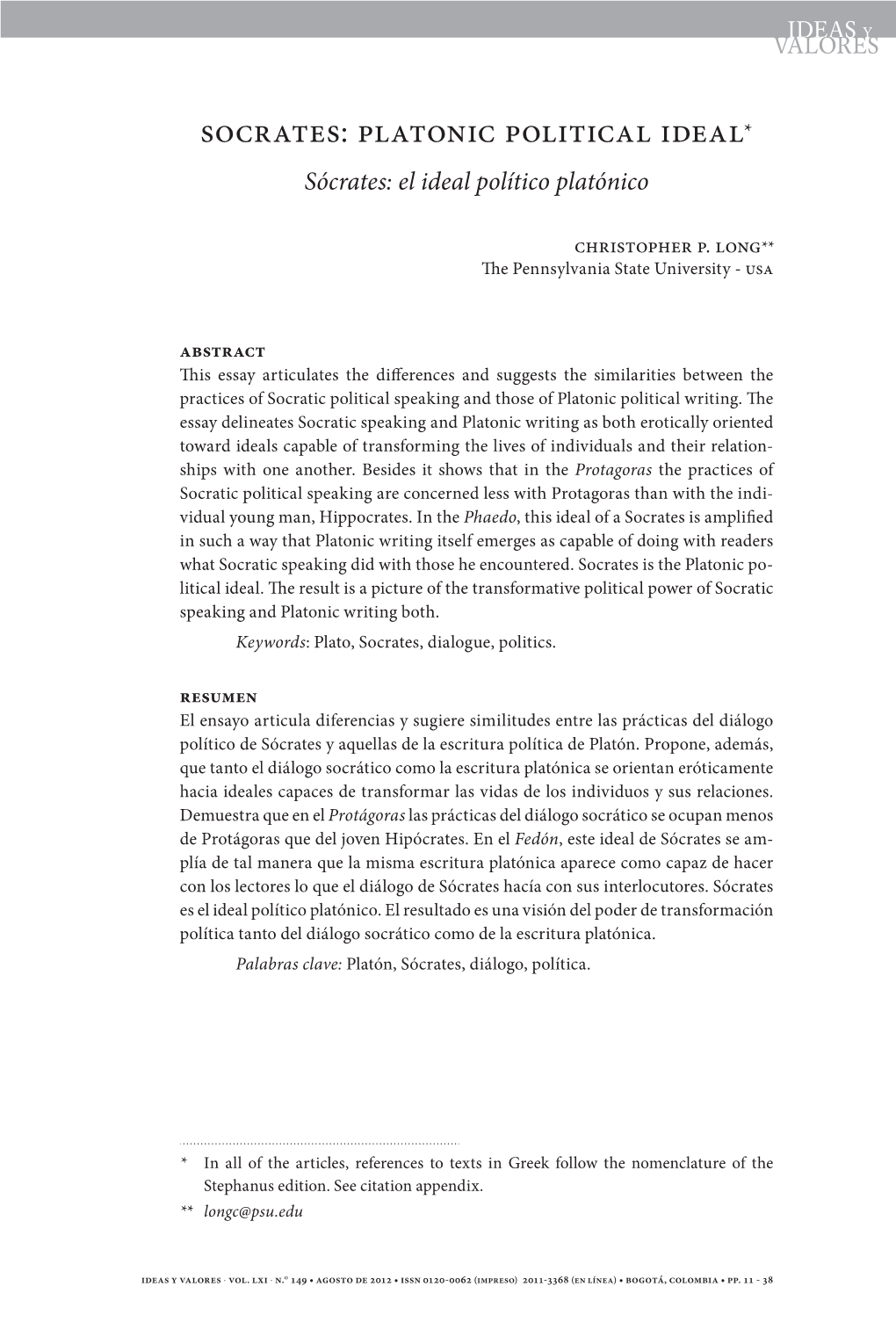 IDEAS Y VALORES

SOCRATES: PLATONIC POLITICAL IDEAL*

Sócrates: el ideal político platónico

CHRISTOPHER P. LONG**
The Pennsylvania State University - USA

ABSTRACT
This essay articulates the differences and suggests the similarities between the practices of Socratic political speaking and those of Platonic political writing. The essay delineates Socratic speaking and Platonic writing as both erotically oriented toward ideals capable of transforming the lives of individuals and their relationships with one another. Besides it shows that in the Protagoras the practices of Socratic political speaking are concerned less with Protagoras than with the individual young man, Hippocrates. In the Phaedo, this ideal of a Socrates is amplified in such a way that Platonic writing itself emerges as capable of doing with readers what Socratic speaking did with those he encountered. Socrates is the Platonic political ideal. The result is a picture of the transformative political power of Socratic speaking and Platonic writing both.

Keywords: Plato, Socrates, dialogue, politics.

RESUMEN
El ensayo articula diferencias y sugiere similitudes entre las prácticas del diálogo político de Sócrates y aquellas de la escritura política de Platón. Propone, además, que tanto el diálogo socrático como la escritura platónica se orientan eróticamente hacia ideales capaces de transformar las vidas de los individuos y sus relaciones. Demuestra que en el Protágoras las prácticas del diálogo socrático se ocupan menos de Protágoras que del joven Hipócrates. En el Fedón, este ideal de Sócrates se amplía de tal manera que la misma escritura platónica aparece como capaz de hacer con los lectores lo que el diálogo de Sócrates hacía con sus interlocutores. Sócrates es el ideal político platónico. El resultado es una visión del poder de transformación política tanto del diálogo socrático como de la escritura platónica.

Palabras clave: Platón, Sócrates, diálogo, política.

* In all of the articles, references to texts in Greek follow the nomenclature of the Stephanus edition. See citation appendix.
** longc@psu.edu

IDEAS Y VALORES · VOL. LXI · N.º 149 • AGOSTO DE 2012 • ISSN 0120-0062 (IMPRESO) 2011-3368 (EN LÍNEA) • BOGOTÁ, COLOMBIA • PP. 11 - 38